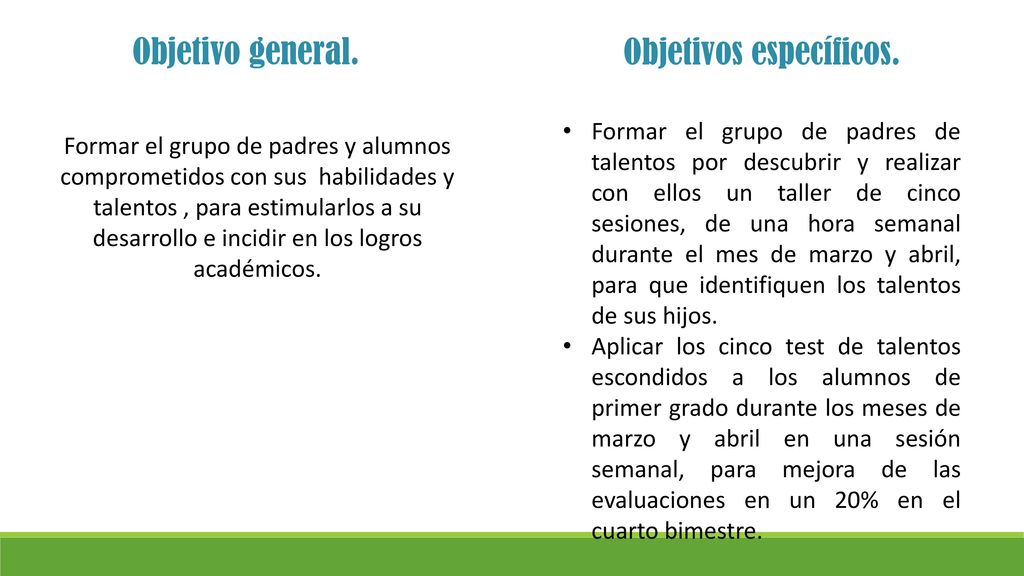 Objetivo general.

Formar el grupo de padres y alumnos comprometidos con sus habilidades y talentos , para estimularlos a su desarrollo e incidir en los logros académicos.

Objetivos específicos.

• Formar el grupo de padres de talentos por descubrir y realizar con ellos un taller de cinco sesiones, de una hora semanal durante el mes de marzo y abril, para que identifiquen los talentos de sus hijos.
• Aplicar los cinco test de talentos escondidos a los alumnos de primer grado durante los meses de marzo y abril en una sesión semanal, para mejora de las evaluaciones en un 20% en el cuarto bimestre.